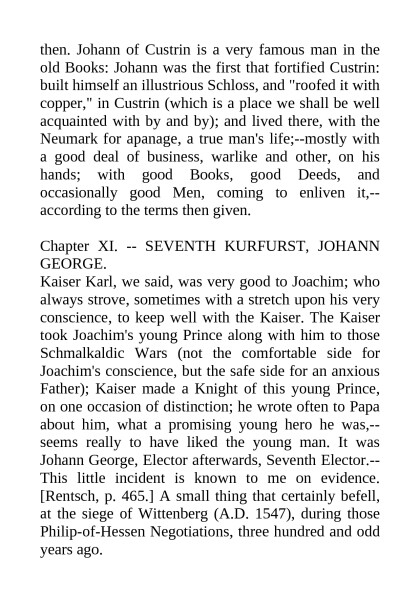 then. Johann of Custrin is a very famous man in the old Books: Johann was the first that fortified Custrin: built himself an illustrious Schloss, and "roofed it with copper," in Custrin (which is a place we shall be well acquainted with by and by); and lived there, with the Neumark for apanage, a true man's life;--mostly with a good deal of business, warlike and other, on his hands; with good Books, good Deeds, and occasionally good Men, coming to enliven it,--according to the terms then given.

Chapter XI. -- SEVENTH KURFURST, JOHANN GEORGE.
Kaiser Karl, we said, was very good to Joachim; who always strove, sometimes with a stretch upon his very conscience, to keep well with the Kaiser. The Kaiser took Joachim's young Prince along with him to those Schmalkaldic Wars (not the comfortable side for Joachim's conscience, but the safe side for an anxious Father); Kaiser made a Knight of this young Prince, on one occasion of distinction; he wrote often to Papa about him, what a promising young hero he was,--seems really to have liked the young man. It was Johann George, Elector afterwards, Seventh Elector.--This little incident is known to me on evidence. [Rentsch, p. 465.] A small thing that certainly befell, at the siege of Wittenberg (A.D. 1547), during those Philip-of-Hessen Negotiations, three hundred and odd years ago.